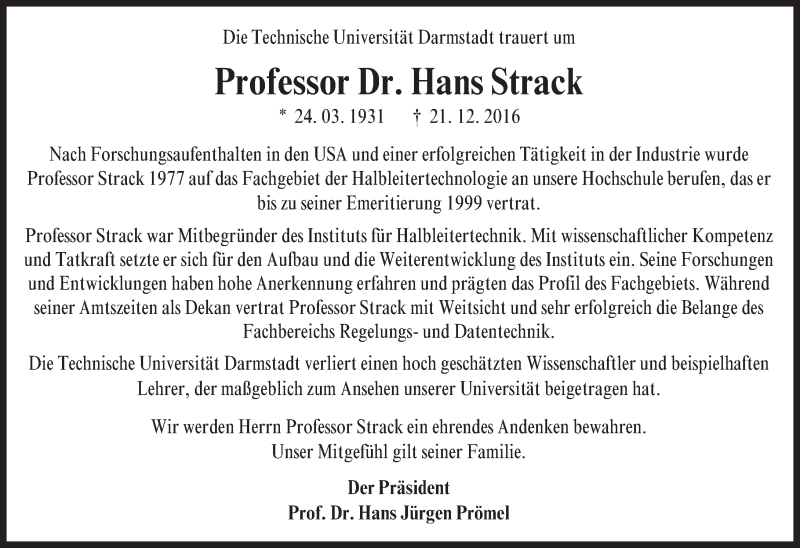 Die Technische Universität Darmstadt trauert um

Professor Dr. Hans Strack

* 24. 03. 1931 † 21. 12. 2016

Nach Forschungsaufenthalten in den USA und einer erfolgreichen Tätigkeit in der Industrie wurde Professor Strack 1977 auf das Fachgebiet der Halbleitertechnologie an unsere Hochschule berufen, das er bis zu seiner Emeritierung 1999 vertrat.

Professor Strack war Mitbegründer des Instituts für Halbleitertechnik. Mit wissenschaftlicher Kompetenz und Tatkraft setzte er sich für den Aufbau und die Weiterentwicklung des Instituts ein. Seine Forschungen und Entwicklungen haben hohe Anerkennung erfahren und prägten das Profil des Fachgebiets. Während seiner Amtszeiten als Dekan vertrat Professor Strack mit Weitsicht und sehr erfolgreich die Belange des Fachbereichs Regelungs- und Datentechnik.

Die Technische Universität Darmstadt verliert einen hoch geschätzten Wissenschaftler und beispielhaften Lehrer, der maßgeblich zum Ansehen unserer Universität beigetragen hat.

Wir werden Herrn Professor Strack ein ehrendes Andenken bewahren.
Unser Mitgefühl gilt seiner Familie.

Der Präsident
Prof. Dr. Hans Jürgen Prömel